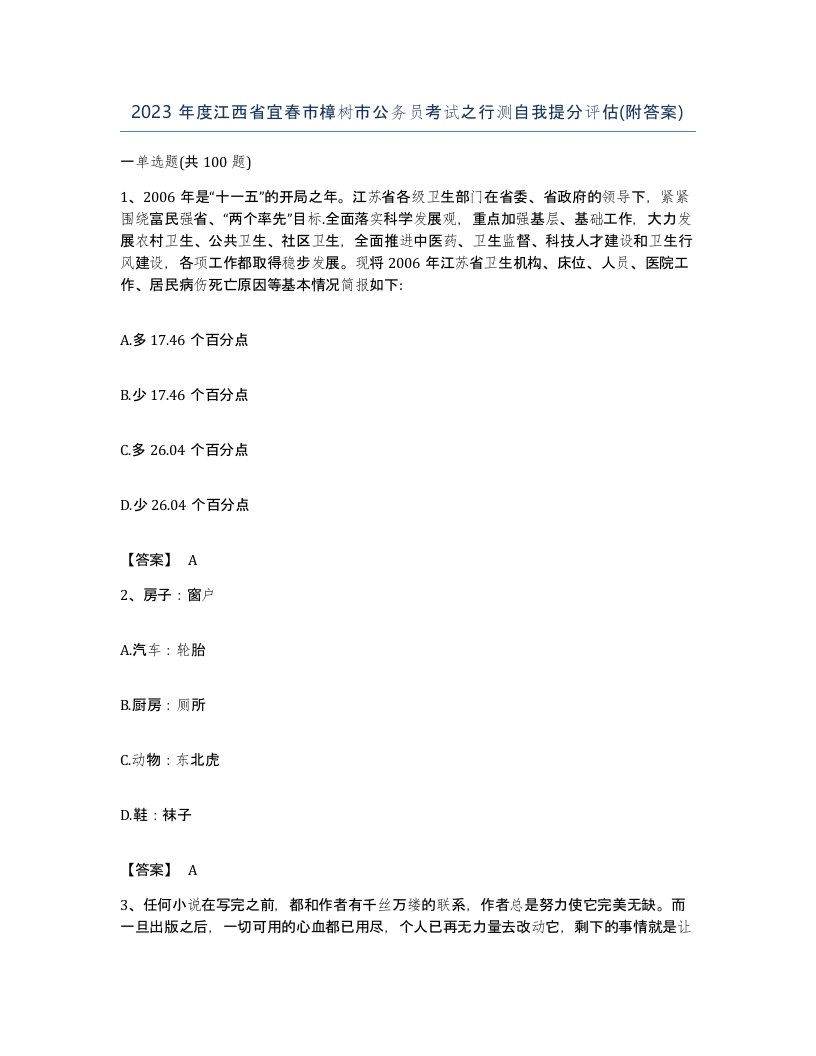 2023 年度江西省宜春市樟树市公务员考试之行测自我提分评估(附答案)

一单选题(共 100 题)

1、2006 年是“十一五”的开局之年。江苏省各级卫生部门在省委、省政府的领导下，紧紧围绕富民强省、“两个率先”目标,全面落实科学发展观，重点加强基层、基础工作，大力发展农村卫生、公共卫生、社区卫生，全面推进中医药、卫生监督、科技人才建设和卫生行风建设，各项工作都取得稳步发展。现将 2006 年江苏省卫生机构、床位、人员、医院工作、居民病伤死亡原因等基本情况简报如下:

A.多 17.46 个百分点

B.少 17.46 个百分点

C.多 26.04 个百分点

D.少 26.04 个百分点

【答案】 A

2、房子：窗户

A.汽车：轮胎

B.厨房：厕所

C.动物：东北虎

D.鞋：袜子

【答案】 A

3、任何小说在写完之前，都和作者有千丝万缕的联系，作者总是努力使它完美无缺。而一旦出版之后，一切可用的心血都已用尽，个人已再无力量去改动它，剩下的事情就是让